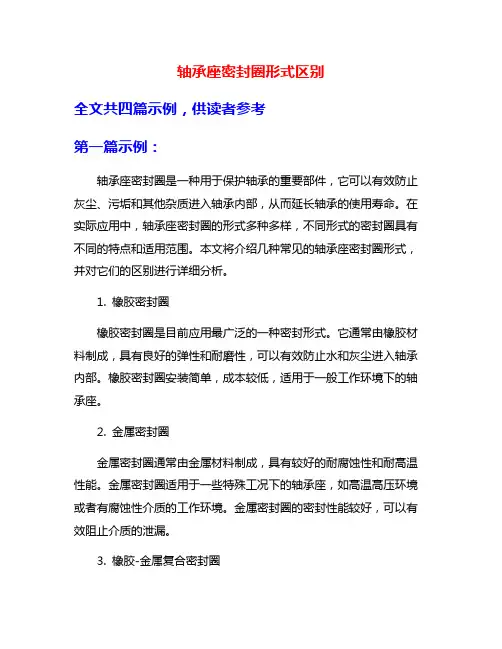 轴承座密封圈形式区别

全文共四篇示例，供读者参考

第一篇示例：

轴承座密封圈是一种用于保护轴承的重要部件，它可以有效防止灰尘、污垢和其他杂质进入轴承内部，从而延长轴承的使用寿命。在实际应用中，轴承座密封圈的形式多种多样，不同形式的密封圈具有不同的特点和适用范围。本文将介绍几种常见的轴承座密封圈形式，并对它们的区别进行详细分析。

1. 橡胶密封圈

橡胶密封圈是目前应用最广泛的一种密封形式。它通常由橡胶材料制成，具有良好的弹性和耐磨性，可以有效防止水和灰尘进入轴承内部。橡胶密封圈安装简单，成本较低，适用于一般工作环境下的轴承座。

2. 金属密封圈

金属密封圈通常由金属材料制成，具有较好的耐腐蚀性和耐高温性能。金属密封圈适用于一些特殊工况下的轴承座，如高温高压环境或者有腐蚀性介质的工作环境。金属密封圈的密封性能较好，可以有效阻止介质的泄漏。

3. 橡胶-金属复合密封圈